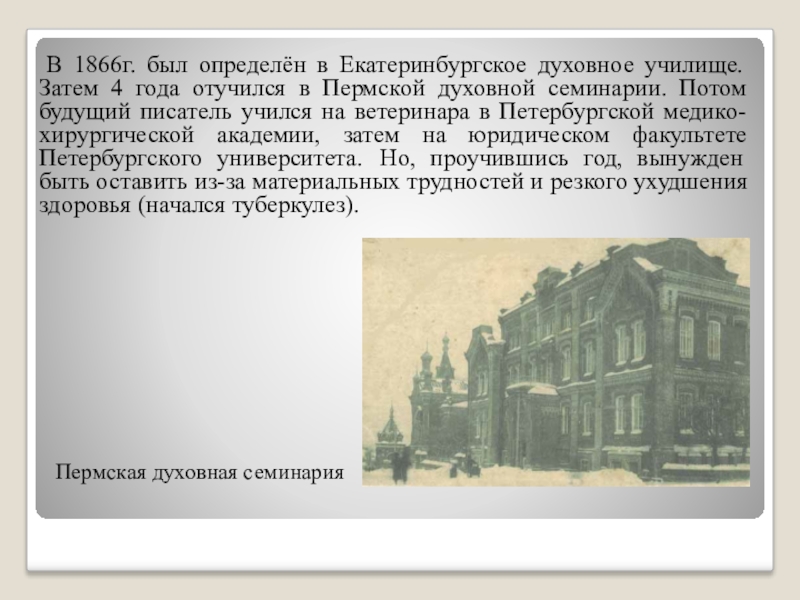 В 1866г. был определён в Екатеринбургское духовное училище. Затем 4 года отучился в Пермской духовной семинарии. Потом будущий писатель учился на ветеринара в Петербургской медико-хирургической академии, затем на юридическом факультете Петербургского университета. Но, проучившись год, вынужден быть оставить из-за материальных трудностей и резкого ухудшения здоровья (начался туберкулез).

Пермская духовная семинария